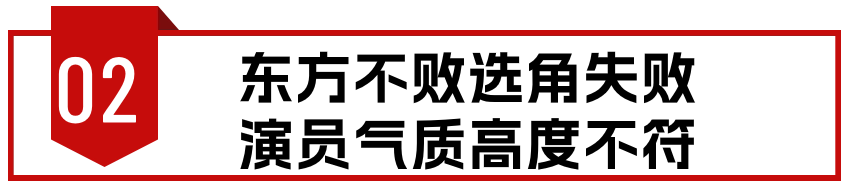 02

东方不败选角失败
演员气质高度不符